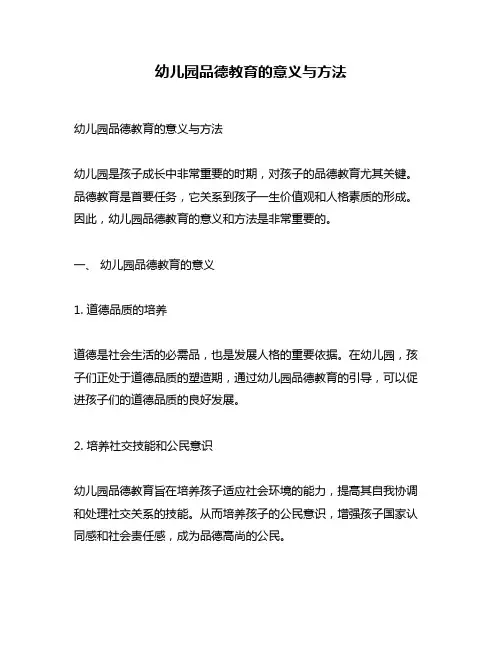 幼儿园品德教育的意义与方法

幼儿园品德教育的意义与方法

幼儿园是孩子成长中非常重要的时期，对孩子的品德教育尤其关键。品德教育是首要任务，它关系到孩子一生价值观和人格素质的形成。因此，幼儿园品德教育的意义和方法是非常重要的。

一、 幼儿园品德教育的意义

1. 道德品质的培养

道德是社会生活的必需品，也是发展人格的重要依据。在幼儿园，孩子们正处于道德品质的塑造期，通过幼儿园品德教育的引导，可以促进孩子们的道德品质的良好发展。

2. 培养社交技能和公民意识

幼儿园品德教育旨在培养孩子适应社会环境的能力，提高其自我协调和处理社交关系的技能。从而培养孩子的公民意识，增强孩子国家认同感和社会责任感，成为品德高尚的公民。